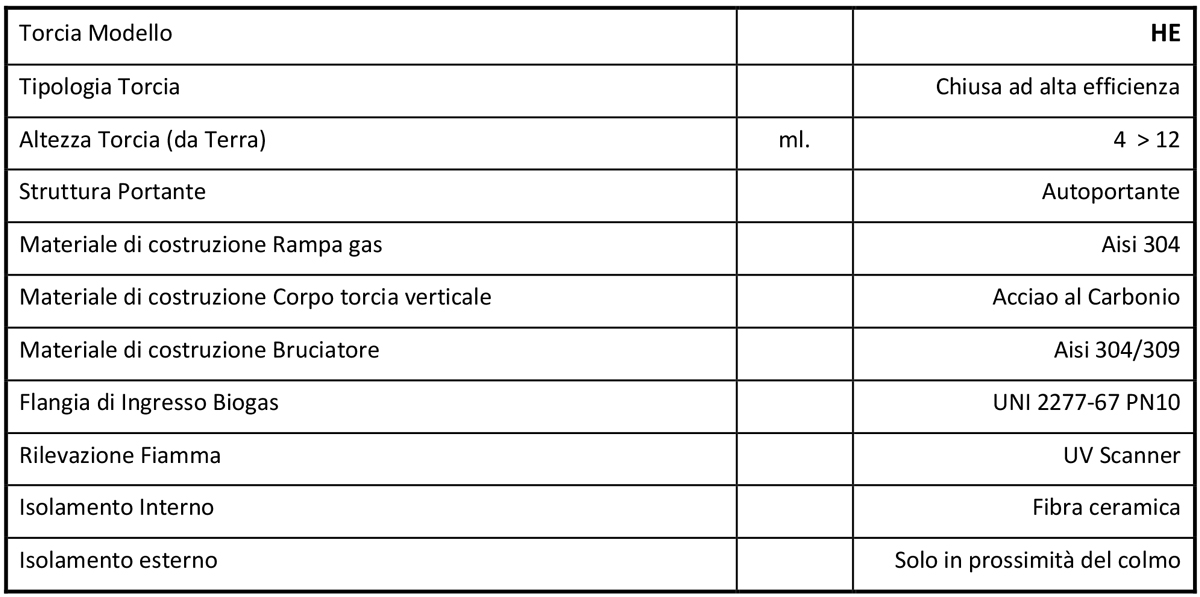 | Torcia Modello | | **HE** |
|---|---|---|
| Tipologia Torcia | | Chiusa ad alta efficienza |
| Altezza Torcia (da Terra) | ml. | 4 > 12 |
| Struttura Portante | | Autoportante |
| Materiale di costruzione Rampa gas | | Aisi 304 |
| Materiale di costruzione Corpo torcia verticale | | Acciao al Carbonio |
| Materiale di costruzione Bruciatore | | Aisi 304/309 |
| Flangia di Ingresso Biogas | | UNI 2277-67 PN10 |
| Rilevazione Fiamma | | UV Scanner |
| Isolamento Interno | | Fibra ceramica |
| Isolamento esterno | | Solo in prossimità del colmo |